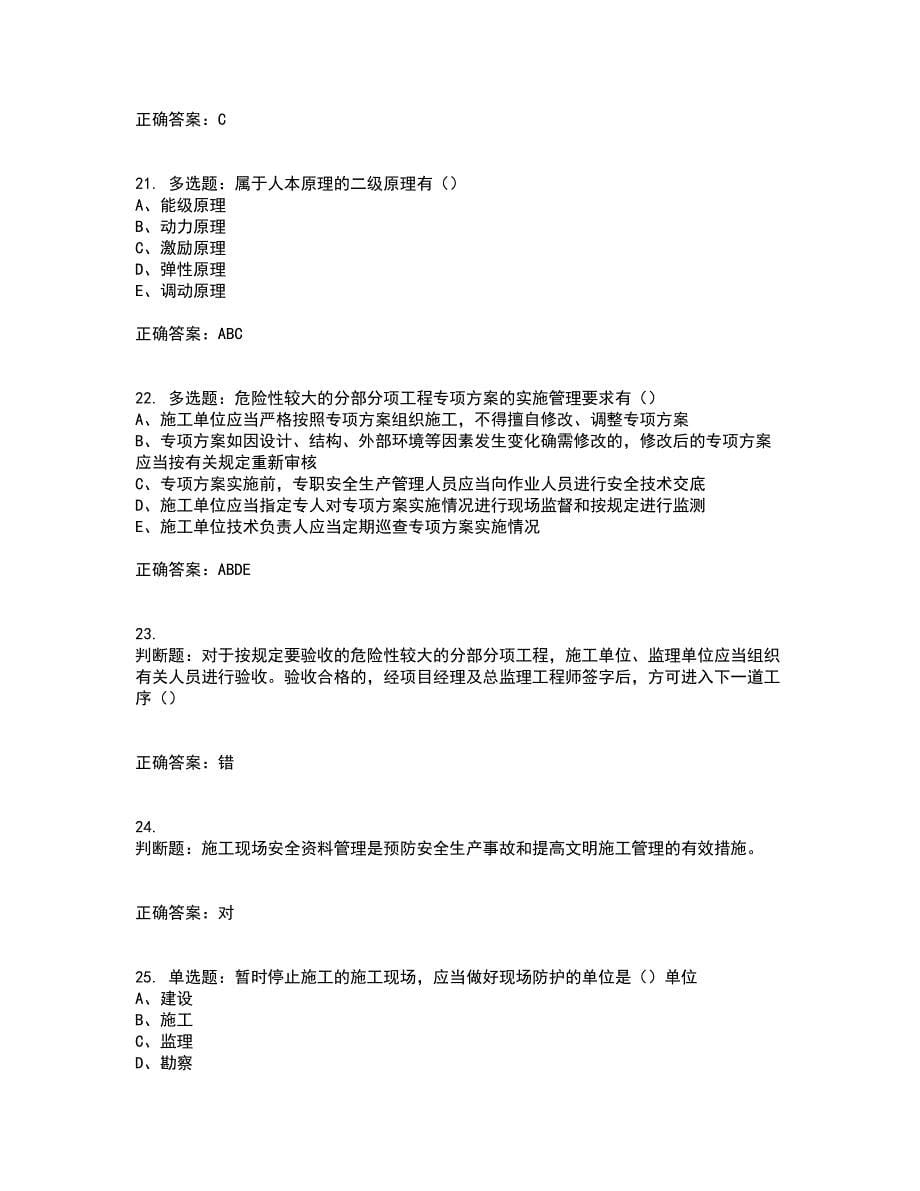 正确答案：C

21. 多选题：属于人本原理的二级原理有（）
A、能级原理
B、动力原理
C、激励原理
D、弹性原理
E、调动原理

正确答案：ABC

22. 多选题：危险性较大的分部分项工程专项方案的实施管理要求有（）
A、施工单位应当严格按照专项方案组织施工，不得擅自修改、调整专项方案
B、专项方案如因设计、结构、外部环境等因素发生变化确需修改的，修改后的专项方案应当按有关规定重新审核
C、专项方案实施前，专职安全生产管理人员应当向作业人员进行安全技术交底
D、施工单位应当指定专人对专项方案实施情况进行现场监督和按规定进行监测
E、施工单位技术负责人应当定期巡查专项方案实施情况

正确答案：ABDE

23.
判断题：对于按规定要验收的危险性较大的分部分项工程，施工单位、监理单位应当组织有关人员进行验收。验收合格的，经项目经理及总监理工程师签字后，方可进入下一道工序（）

正确答案：错

24.
判断题：施工现场安全资料管理是预防安全生产事故和提高文明施工管理的有效措施。

正确答案：对

25. 单选题：暂时停止施工的施工现场，应当做好现场防护的单位是（）单位
A、建设
B、施工
C、监理
D、勘察